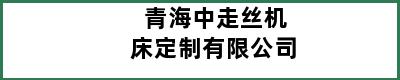 青海中走丝机床定制有限公司